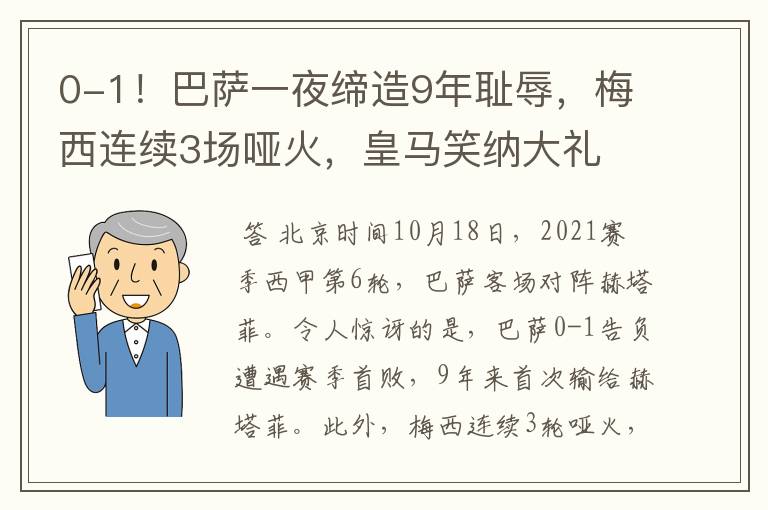 0-1！巴萨一夜缔造9年耻辱，梅西连续3场哑火，皇马笑纳大礼

答 北京时间10月18日，2021赛季西甲第6轮，巴萨客场对阵赫塔菲。令人惊讶的是，巴萨0-1告负遭遇赛季首败，9年来首次输给赫塔菲。此外，梅西连续3轮哑火，